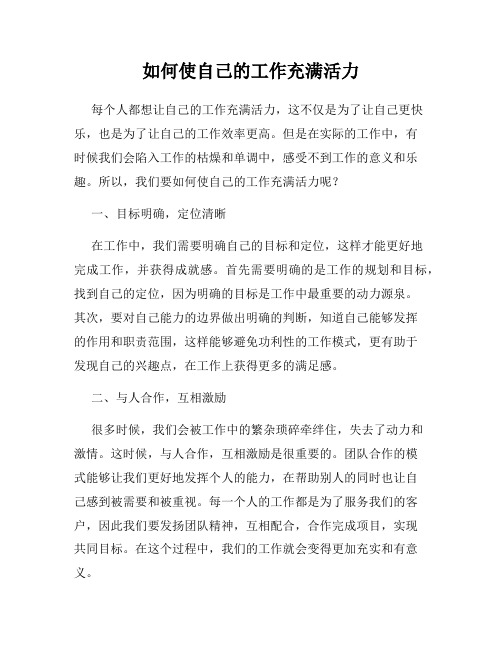 如何使自己的工作充满活力

每个人都想让自己的工作充满活力，这不仅是为了让自己更快乐，也是为了让自己的工作效率更高。但是在实际的工作中，有时候我们会陷入工作的枯燥和单调中，感受不到工作的意义和乐趣。所以，我们要如何使自己的工作充满活力呢？

一、目标明确，定位清晰

在工作中，我们需要明确自己的目标和定位，这样才能更好地完成工作，并获得成就感。首先需要明确的是工作的规划和目标，找到自己的定位，因为明确的目标是工作中最重要的动力源泉。其次，要对自己能力的边界做出明确的判断，知道自己能够发挥的作用和职责范围，这样能够避免功利性的工作模式，更有助于发现自己的兴趣点，在工作上获得更多的满足感。

二、与人合作，互相激励

很多时候，我们会被工作中的繁杂琐碎牵绊住，失去了动力和激情。这时候，与人合作，互相激励是很重要的。团队合作的模式能够让我们更好地发挥个人的能力，在帮助别人的同时也让自己感到被需要和被重视。每一个人的工作都是为了服务我们的客户，因此我们要发扬团队精神，互相配合，合作完成项目，实现共同目标。在这个过程中，我们的工作就会变得更加充实和有意义。